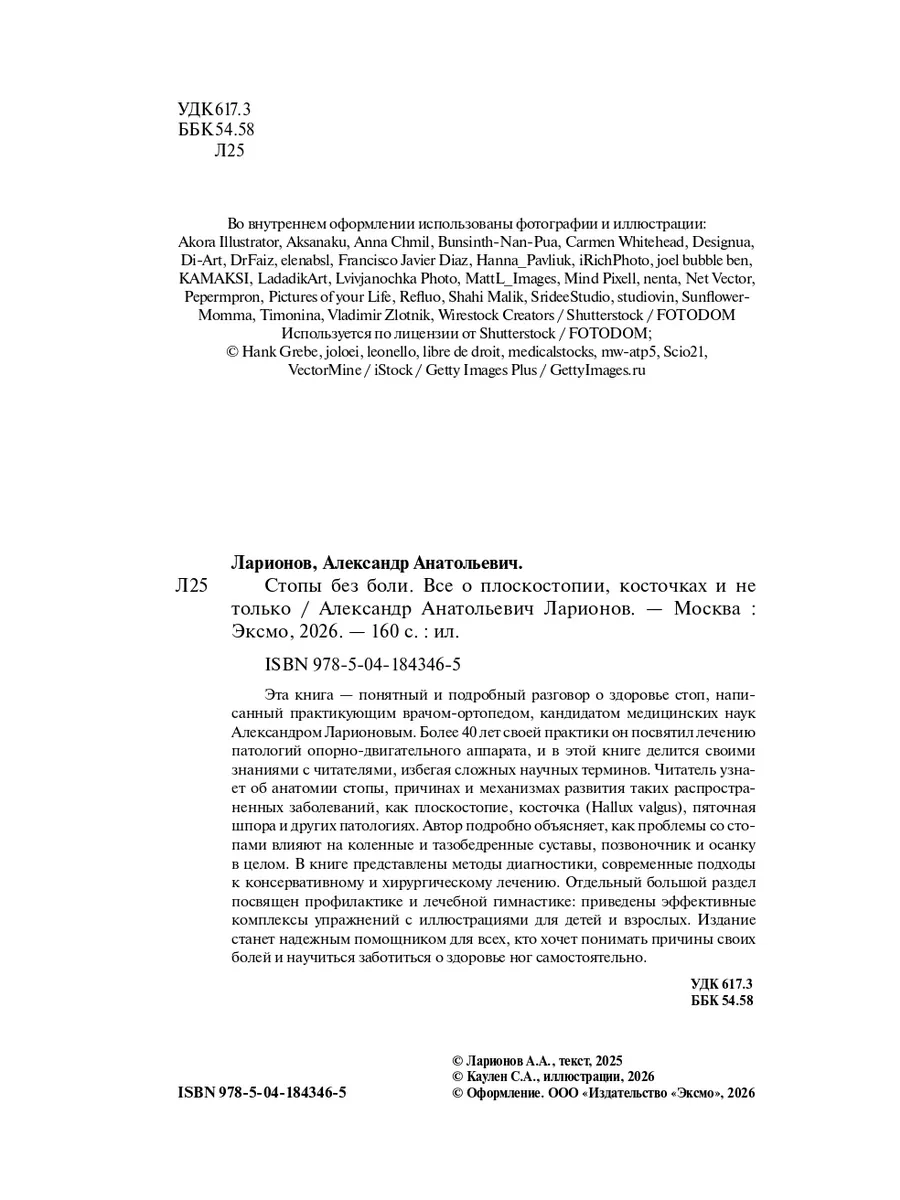 УДК 617.3
ББК 54.58
Л25

Во внутреннем оформлении использованы фотографии и иллюстрации: Akora Illustrator, Aksanaku, Anna Chmil, Bunsinth-Nan-Pua, Carmen Whitehead, Designua, Di-Art, DrFaiz, elenabsl, Francisco Javier Diaz, Hanna_Pavliuk, iRichPhoto, joel bubble ben, KAMAKSI, LadadikArt, Lvivjanochka Photo, MattL_Images, Mind Pixell, nenta, Net Vector, Pepermpron, Pictures of your Life, Refluo, Shahi Malik, SrideeStudio, studiovin, Sunflower-Momma, Timonina, Vladimir Zlotnik, Wirestock Creators / Shutterstock / FOTODOM
Используется по лицензии от Shutterstock / FOTODOM;
© Hank Grebe, joloei, leonello, libre de droit, medicalstocks, mw-atp5, Scio21, VectorMine / iStock / Getty Images Plus / GettyImages.ru

Ларионов, Александр Анатольевич.
Л25 Стопы без боли. Все о плоскостопии, косточках и не только / Александр Анатольевич Ларионов. — Москва : Эксмо, 2026. — 160 с. : ил.

ISBN 978-5-04-184346-5

Эта книга — понятный и подробный разговор о здоровье стоп, написанный практикующим врачом-ортопедом, кандидатом медицинских наук Александром Ларионовым. Более 40 лет своей практики он посвятил лечению патологий опорно-двигательного аппарата, и в этой книге делится своими знаниями с читателями, избегая сложных научных терминов. Читатель узнает об анатомии стопы, причинах и механизмах развития таких распространенных заболеваний, как плоскостопие, косточка (Hallux valgus), пяточная шпора и других патологиях. Автор подробно объясняет, как проблемы со стопами влияют на коленные и тазобедренные суставы, позвоночник и осанку в целом. В книге представлены методы диагностики, современные подходы к консервативному и хирургическому лечению. Отдельный большой раздел посвящен профилактике и лечебной гимнастике: приведены эффективные комплексы упражнений с иллюстрациями для детей и взрослых. Издание станет надежным помощником для всех, кто хочет понимать причины своих болей и научиться заботиться о здоровье ног самостоятельно.

УДК 617.3
ББК 54.58

ISBN 978-5-04-184346-5

© Ларионов А.А., текст, 2025
© Каулен С.А., иллюстрации, 2026
© Оформление. ООО «Издательство «Эксмо», 2026